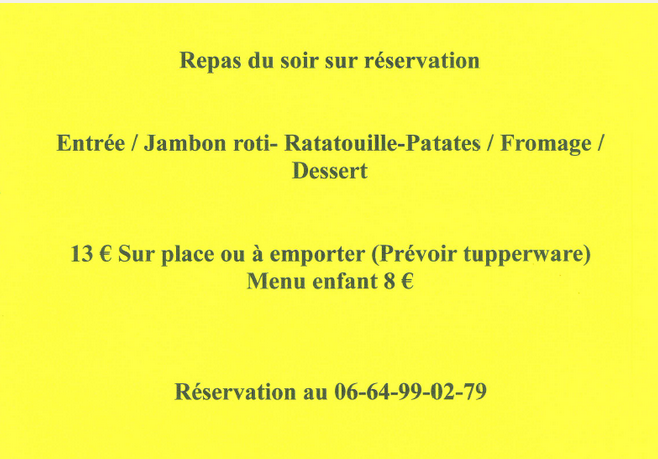 Repas du soir sur réservation

Entrée / Jambon roti- Ratatouille-Patates / Fromage / Dessert

13 € Sur place ou à emporter (Prévoir tupperware)
Menu enfant 8 €

Réservation au 06-64-99-02-79